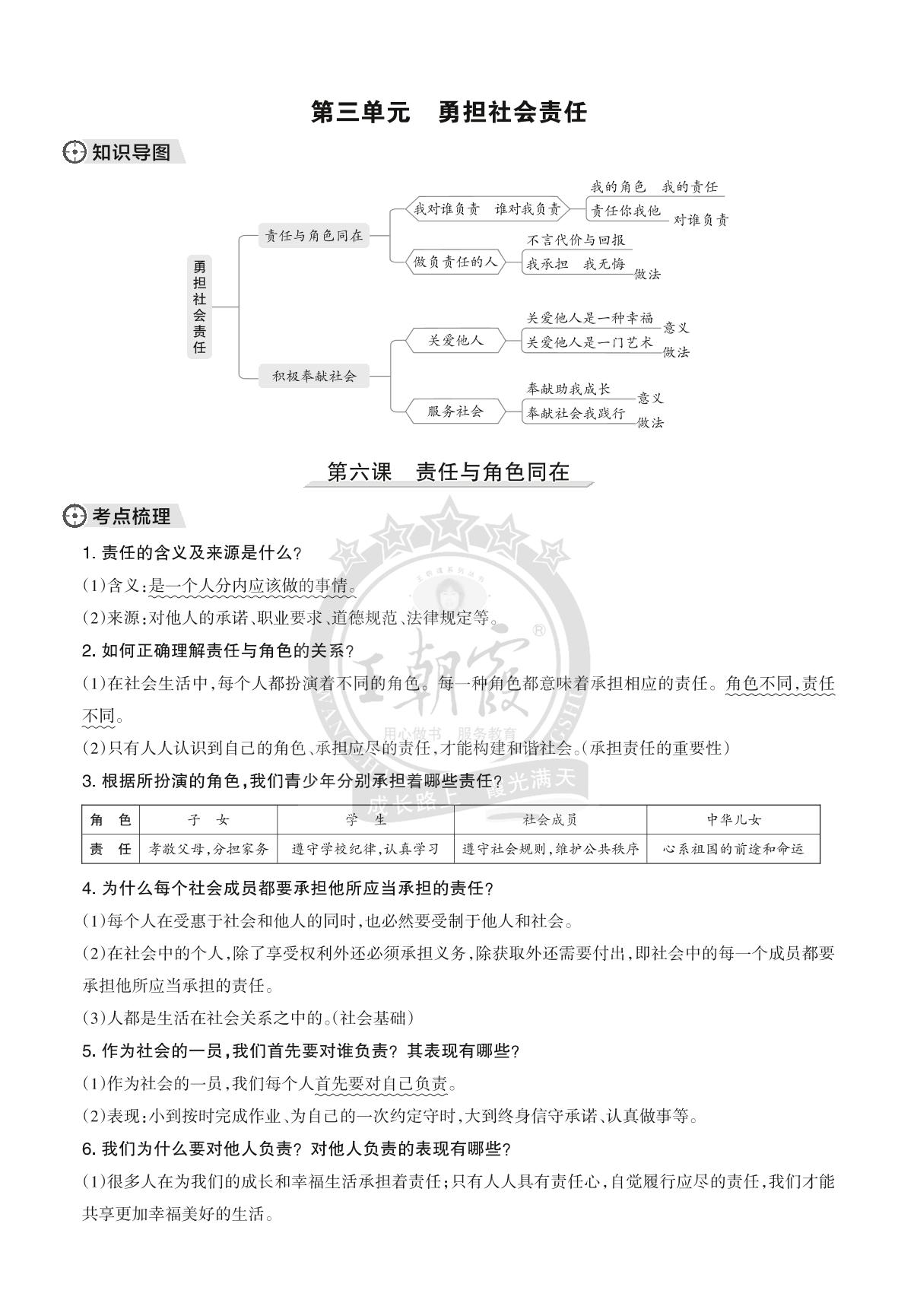 第三单元　勇担社会责任

知识导图

勇担社会责任

责任与角色同在

我对谁负责　谁对我负责

我的角色　我的责任

责任你我他

对谁负责

做负责任的人

不言代价与回报

我承担　我无悔

做法

积极奉献社会

关爱他人

关爱他人是一种幸福

意义

关爱他人是一门艺术

做法

服务社会

奉献助我成长

意义

奉献社会我践行

做法

第六课　责任与角色同在

考点梳理

1. 责任的含义及来源是什么?

(1)含义:是一个人分内应该做的事情。

(2)来源:对他人的承诺、职业要求、道德规范、法律规定等。

2. 如何正确理解责任与角色的关系?

(1)在社会生活中,每个人都扮演着不同的角色。每一种角色都意味着承担相应的责任。角色不同,责任不同。

(2)只有人人认识到自己的角色、承担应尽的责任,才能构建和谐社会。(承担责任的重要性)

3. 根据所扮演的角色,我们青少年分别承担着哪些责任?

| 角　色 | 子　女 | 学　生 | 社会成员 | 中华儿女 |
|---|---|---|---|---|
| 责　任 | 孝敬父母,分担家务 | 遵守学校纪律,认真学习 | 遵守社会规则,维护公共秩序 | 心系祖国的前途和命运 |

4. 为什么每个社会成员都要承担他所应当承担的责任?

(1)每个人在受惠于社会和他人的同时,也必然要受制于他人和社会。

(2)在社会中的个人,除了享受权利外还必须承担义务,除获取外还需要付出,即社会中的每一个成员都要承担他所应当承担的责任。

(3)人都是生活在社会关系之中的。(社会基础)

5. 作为社会的一员,我们首先要对谁负责?其表现有哪些?

(1)作为社会的一员,我们每个人首先要对自己负责。

(2)表现:小到按时完成作业、为自己的一次约定守时,大到终身信守承诺、认真做事等。

6. 我们为什么要对他人负责?对他人负责的表现有哪些?

(1)很多人在为我们的成长和幸福生活承担着责任;只有人人具有责任心,自觉履行应尽的责任,我们才能共享更加幸福美好的生活。

王朝霞 用心做书 服务教育 成长路上 霞光满天